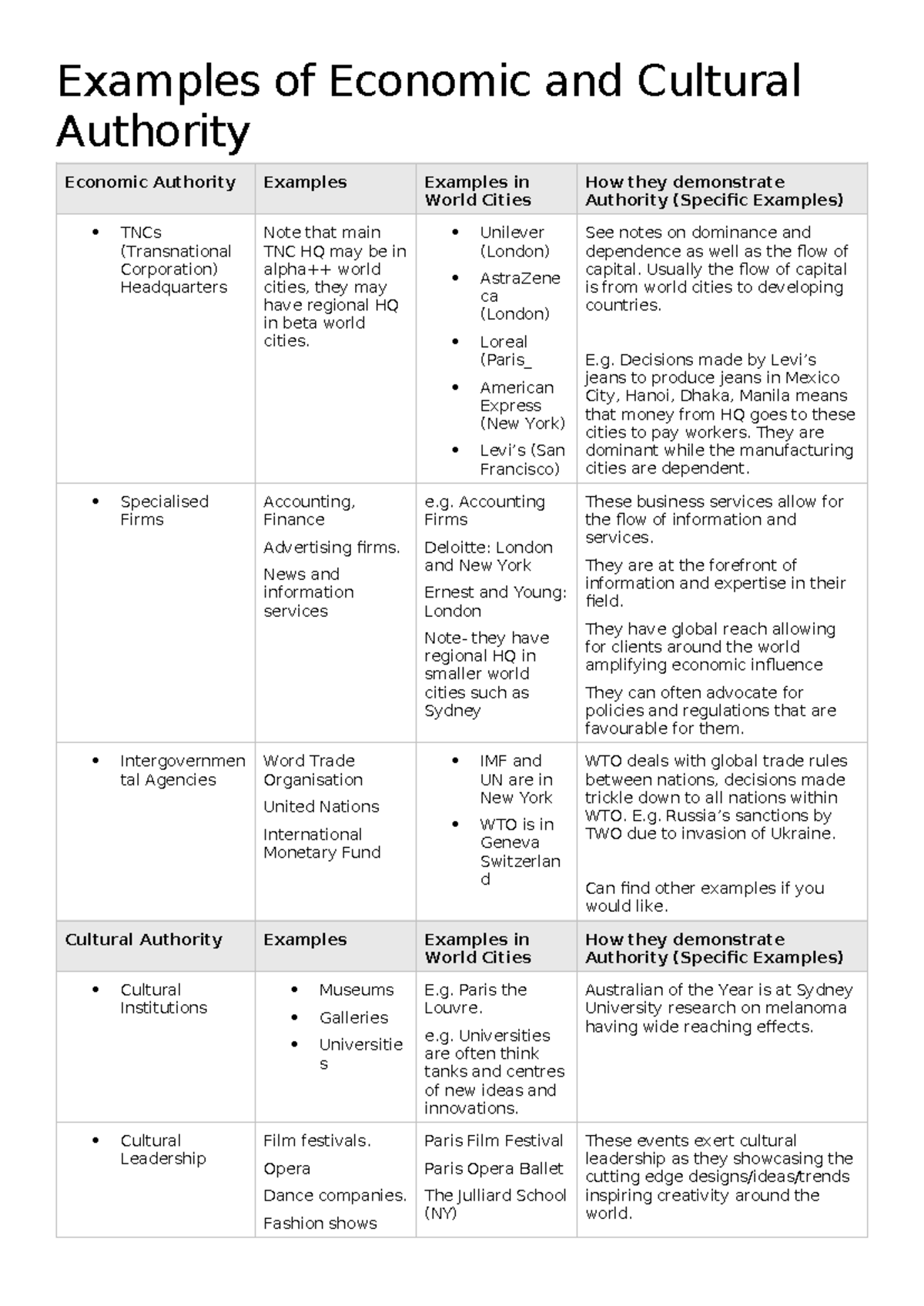 Examples of Economic and Cultural Authority

| Economic Authority | Examples | Examples in World Cities | How they demonstrate Authority (Specific Examples) |
|---|---|---|---|
| • TNCs (Transnational Corporation) Headquarters | Note that main TNC HQ may be in alpha++ world cities, they may have regional HQ in beta world cities. | • Unilever (London) • AstraZeneca (London) • Loreal (Paris_ • American Express (New York) • Levi's (San Francisco) | See notes on dominance and dependence as well as the flow of capital. Usually the flow of capital is from world cities to developing countries. E.g. Decisions made by Levi's jeans to produce jeans in Mexico City, Hanoi, Dhaka, Manila means that money from HQ goes to these cities to pay workers. They are dominant while the manufacturing cities are dependent. |
| • Specialised Firms | Accounting, Finance Advertising firms. News and information services | e.g. Accounting Firms Deloitte: London and New York Ernest and Young: London Note- they have regional HQ in smaller world cities such as Sydney | These business services allow for the flow of information and services. They are at the forefront of information and expertise in their field. They have global reach allowing for clients around the world amplifying economic influence They can often advocate for policies and regulations that are favourable for them. |
| • Intergovernmental Agencies | Word Trade Organisation United Nations International Monetary Fund | • IMF and UN are in New York • WTO is in Geneva Switzerland | WTO deals with global trade rules between nations, decisions made trickle down to all nations within WTO. E.g. Russia's sanctions by TWO due to invasion of Ukraine. Can find other examples if you would like. |
| Cultural Authority | Examples | Examples in World Cities | How they demonstrate Authority (Specific Examples) |
| • Cultural Institutions | • Museums • Galleries • Universities | E.g. Paris the Louvre. e.g. Universities are often think tanks and centres of new ideas and innovations. | Australian of the Year is at Sydney University research on melanoma having wide reaching effects. |
| • Cultural Leadership | Film festivals. Opera Dance companies. Fashion shows | Paris Film Festival Paris Opera Ballet The Julliard School (NY) | These events exert cultural leadership as they showcasing the cutting edge designs/ideas/trends inspiring creativity around the world. |